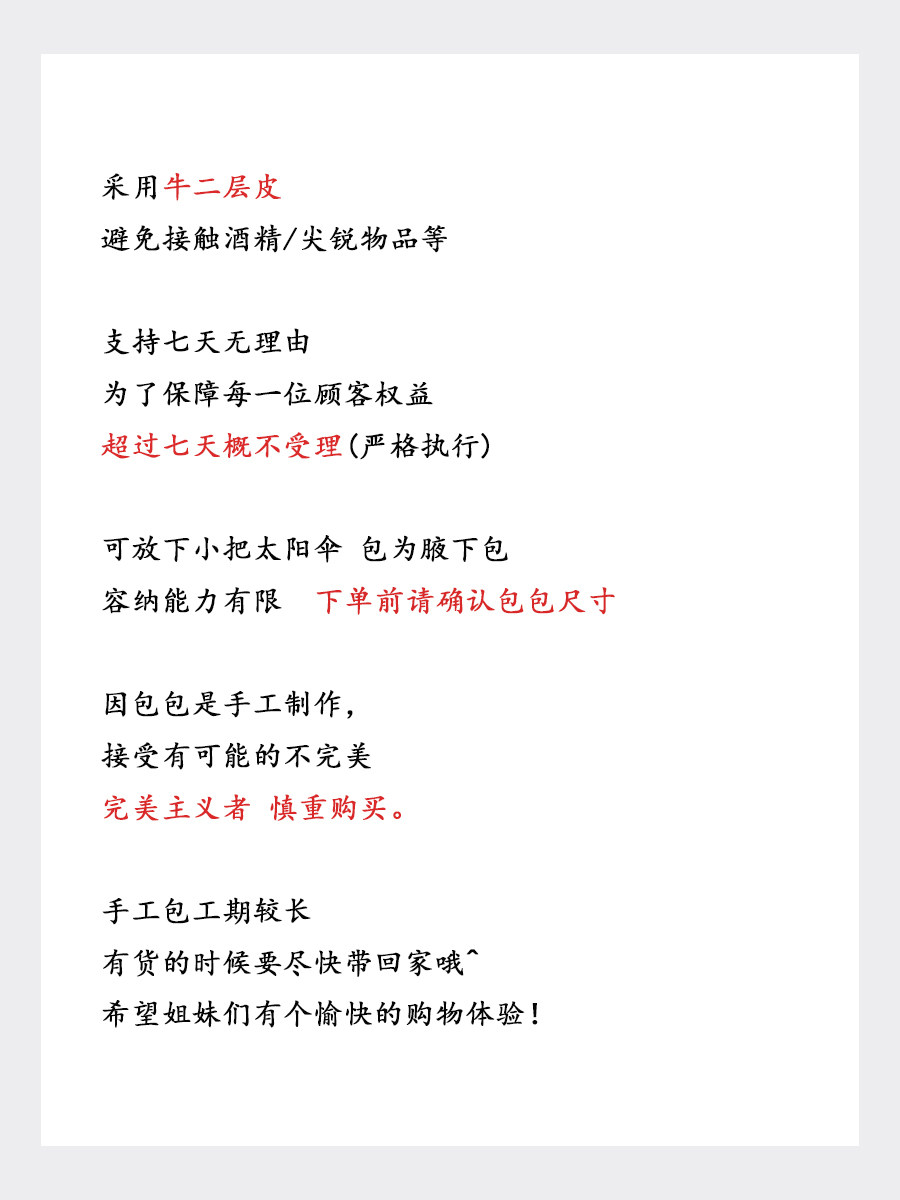 采用牛二层皮
避免接触酒精/尖锐物品等

支持七天无理由
为了保障每一位顾客权益
超过七天概不受理(严格执行)

可放下小把太阳伞 包为腋下包
容纳能力有限 下单前请确认包包尺寸

因包包是手工制作，
接受有可能的不完美
完美主义者 慎重购买。

手工包工期较长
有货的时候要尽快带回家哦^
希望姐妹们有个愉快的购物体验！